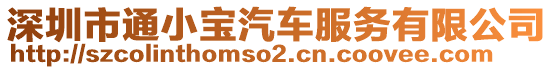 深圳市通小宝汽车服务有限公司
http://szcolinthomso2.cn.coovee.com